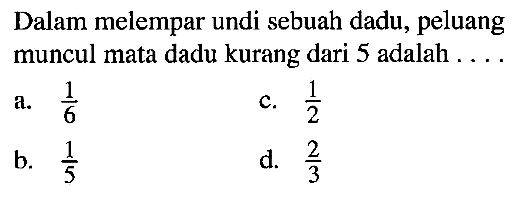 Dalam melempar undi sebuah dadu, peluang muncul mata dadu kurang dari 5 adalah . . . .

a. $\frac{1}{6}$

b. $\frac{1}{5}$

c. $\frac{1}{2}$

d. $\frac{2}{3}$